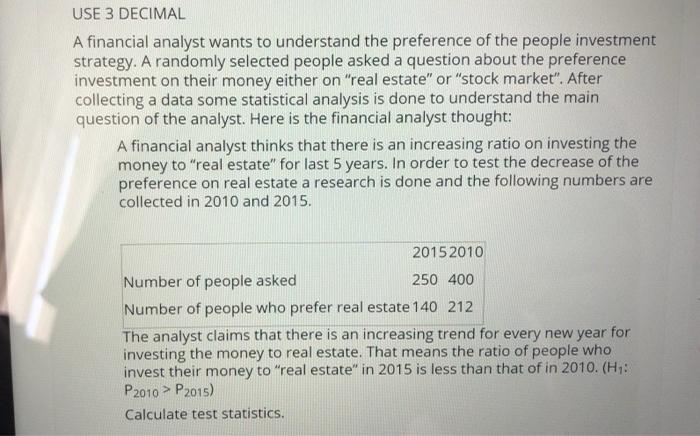 USE 3 DECIMAL

A financial analyst wants to understand the preference of the people investment strategy. A randomly selected people asked a question about the preference investment on their money either on "real estate" or "stock market". After collecting a data some statistical analysis is done to understand the main question of the analyst. Here is the financial analyst thought:

A financial analyst thinks that there is an increasing ratio on investing the money to "real estate" for last 5 years. In order to test the decrease of the preference on real estate a research is done and the following numbers are collected in 2010 and 2015.

| | 2015 | 2010 |
|---|---|---|
| Number of people asked | 250 | 400 |
| Number of people who prefer real estate | 140 | 212 |

The analyst claims that there is an increasing trend for every new year for investing the money to real estate. That means the ratio of people who invest their money to "real estate" in 2015 is less than that of in 2010. ($H_1$: $P_{2010} > P_{2015}$)

Calculate test statistics.